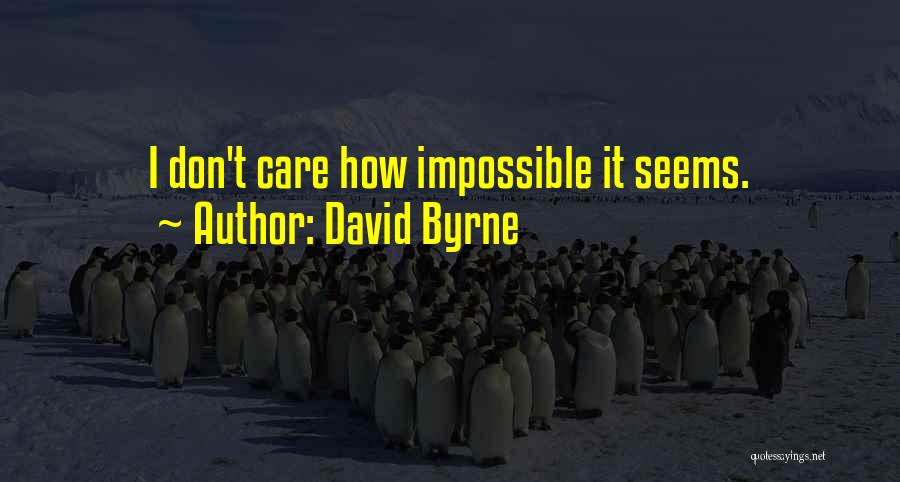 I don't care how impossible it seems.
~ Author: David Byrne

quotessayings.net